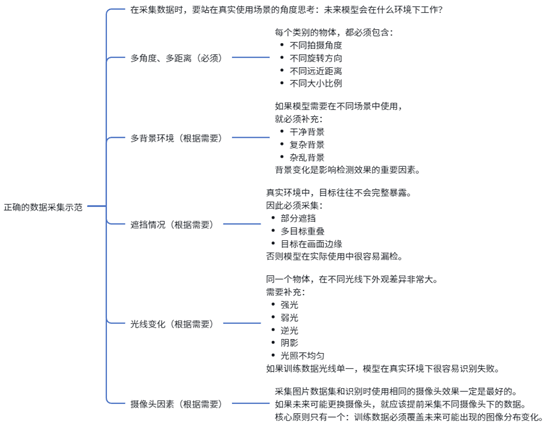 正确的数据采集示范

在采集数据时，要站在真实使用场景的角度思考：未来模型会在什么环境下工作？

多角度、多距离（必须）

每个类别的物体，都必须包含：
- 不同拍摄角度
- 不同旋转方向
- 不同远近距离
- 不同大小比例

多背景环境（根据需要）

如果模型需要在不同场景中使用，
就必须补充：
- 干净背景
- 复杂背景
- 杂乱背景
背景变化是影响检测效果的重要因素。

遮挡情况（根据需要）

真实环境中，目标往往不会完整暴露。
因此必须采集：
- 部分遮挡
- 多目标重叠
- 目标在画面边缘
否则模型在实际使用中很容易漏检。

光线变化（根据需要）

同一个物体，在不同光线下外观差异非常大。
需要补充：
- 强光
- 弱光
- 逆光
- 阴影
- 光照不均匀
如果训练数据光线单一，模型在真实环境下很容易识别失败。

摄像头因素（根据需要）

采集图片数据集和识别时使用相同的摄像头效果一定是最好的。
如果未来可能更换摄像头，就应该提前采集不同摄像头下的数据。
核心原则只有一个：训练数据必须覆盖未来可能出现的图像分布变化。